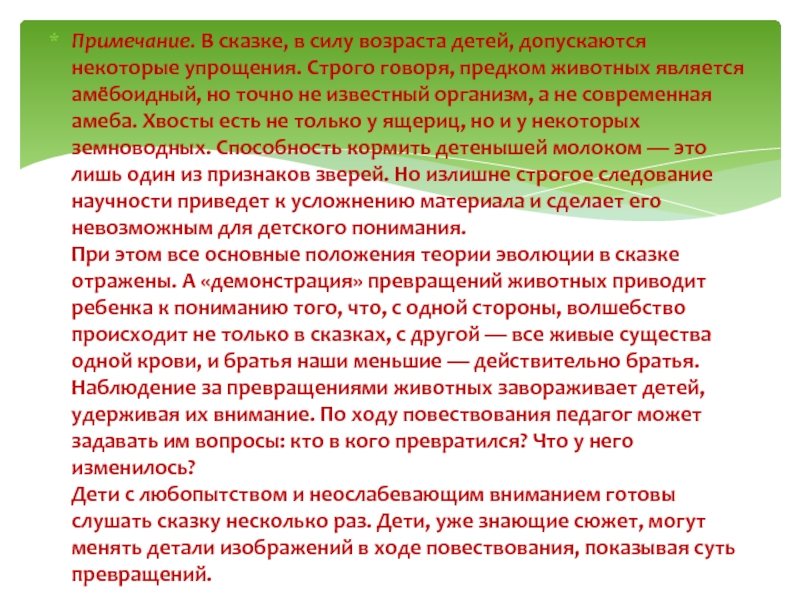 Примечание. В сказке, в силу возраста детей, допускаются некоторые упрощения. Строго говоря, предком животных является амёбоидный, но точно не известный организм, а не современная амеба. Хвосты есть не только у ящериц, но и у некоторых земноводных. Способность кормить детенышей молоком — это лишь один из признаков зверей. Но излишне строгое следование научности приведет к усложнению материала и сделает его невозможным для детского понимания.
При этом все основные положения теории эволюции в сказке отражены. А «демонстрация» превращений животных приводит ребенка к пониманию того, что, с одной стороны, волшебство происходит не только в сказках, с другой — все живые существа одной крови, и братья наши меньшие — действительно братья.
Наблюдение за превращениями животных завораживает детей, удерживая их внимание. По ходу повествования педагог может задавать им вопросы: кто в кого превратился? Что у него изменилось?
Дети с любопытством и неослабевающим вниманием готовы слушать сказку несколько раз. Дети, уже знающие сюжет, могут менять детали изображений в ходе повествования, показывая суть превращений.